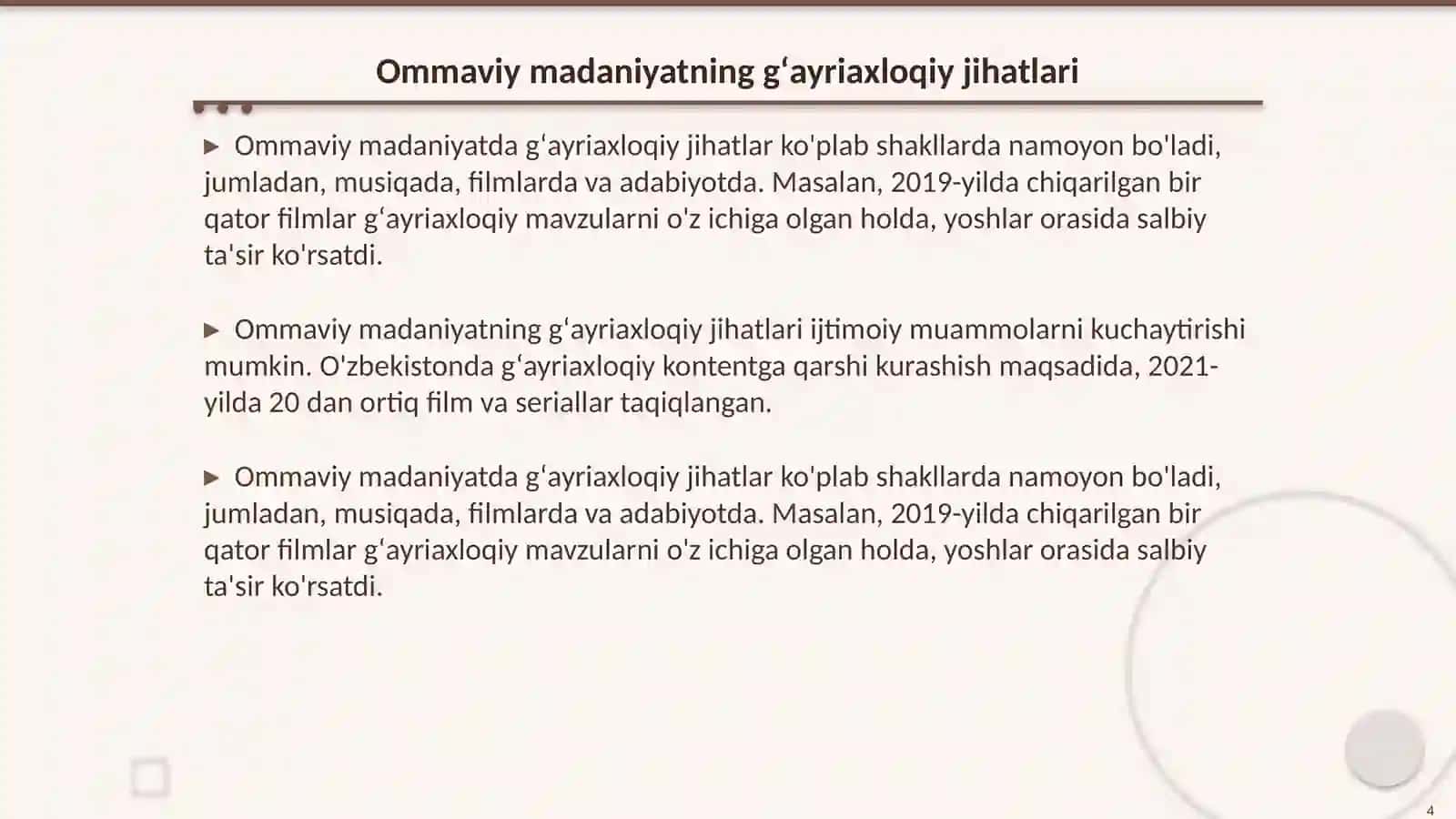 Ommaviy madaniyatning gʻayriaxloqiy jihatlari

▶ Ommaviy madaniyatda gʻayriaxloqiy jihatlar ko'plab shakllarda namoyon bo'ladi, jumladan, musiqada, filmlarda va adabiyotda. Masalan, 2019-yilda chiqarilgan bir qator filmlar gʻayriaxloqiy mavzularni o'z ichiga olgan holda, yoshlar orasida salbiy ta'sir ko'rsatdi.

▶ Ommaviy madaniyatning gʻayriaxloqiy jihatlari ijtimoiy muammolarni kuchaytirishi mumkin. O'zbekistonda gʻayriaxloqiy kontentga qarshi kurashish maqsadida, 2021-yilda 20 dan ortiq film va seriallar taqiqlangan.

▶ Ommaviy madaniyatda gʻayriaxloqiy jihatlar ko'plab shakllarda namoyon bo'ladi, jumladan, musiqada, filmlarda va adabiyotda. Masalan, 2019-yilda chiqarilgan bir qator filmlar gʻayriaxloqiy mavzularni o'z ichiga olgan holda, yoshlar orasida salbiy ta'sir ko'rsatdi.

4